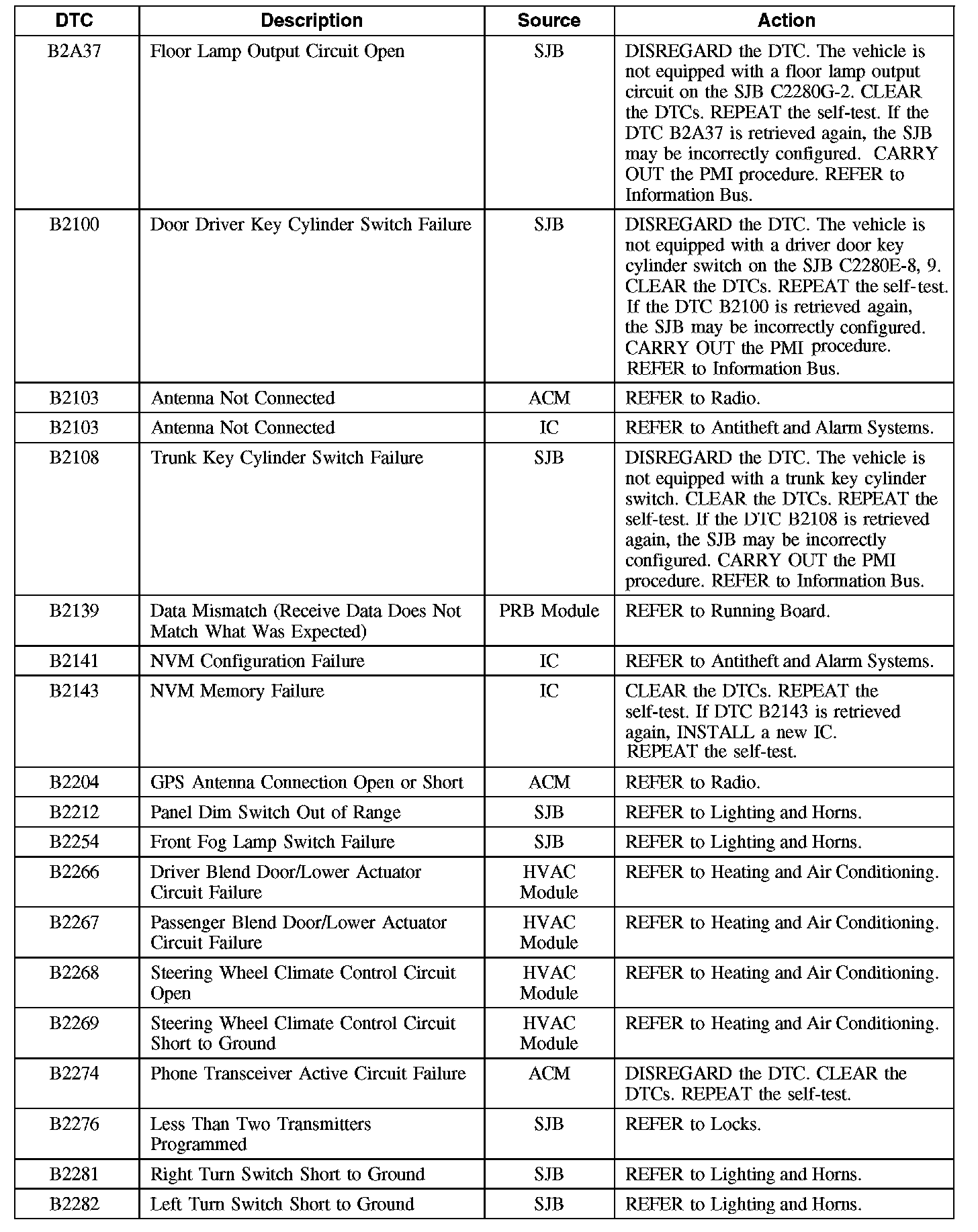 | DTC | Description | Source | Action |
|---|---|---|---|
| B2A37 | Floor Lamp Output Circuit Open | SJB | DISREGARD the DTC. The vehicle is not equipped with a floor lamp output circuit on the SJB C2280G-2. CLEAR the DTCs. REPEAT the self-test. If the DTC B2A37 is retrieved again, the SJB may be incorrectly configured. CARRY OUT the PMI procedure. REFER to Information Bus. |
| B2100 | Door Driver Key Cylinder Switch Failure | SJB | DISREGARD the DTC. The vehicle is not equipped with a driver door key cylinder switch on the SJB C2280E-8, 9. CLEAR the DTCs. REPEAT the self-test. If the DTC B2100 is retrieved again, the SJB may be incorrectly configured. CARRY OUT the PMI procedure. REFER to Information Bus. |
| B2103 | Antenna Not Connected | ACM | REFER to Radio. |
| B2103 | Antenna Not Connected | IC | REFER to Antitheft and Alarm Systems. |
| B2108 | Trunk Key Cylinder Switch Failure | SJB | DISREGARD the DTC. The vehicle is not equipped with a trunk key cylinder switch. CLEAR the DTCs. REPEAT the self-test. If the DTC B2108 is retrieved again, the SJB may be incorrectly configured. CARRY OUT the PMI procedure. REFER to Information Bus. |
| B2139 | Data Mismatch (Receive Data Does Not Match What Was Expected) | PRB Module | REFER to Running Board. |
| B2141 | NVM Configuration Failure | IC | REFER to Antitheft and Alarm Systems. |
| B2143 | NVM Memory Failure | IC | CLEAR the DTCs. REPEAT the self-test. If DTC B2143 is retrieved again, INSTALL a new IC. REPEAT the self-test. |
| B2204 | GPS Antenna Connection Open or Short | ACM | REFER to Radio. |
| B2212 | Panel Dim Switch Out of Range | SJB | REFER to Lighting and Horns. |
| B2254 | Front Fog Lamp Switch Failure | SJB | REFER to Lighting and Horns. |
| B2266 | Driver Blend Door/Lower Actuator Circuit Failure | HVAC Module | REFER to Heating and Air Conditioning. |
| B2267 | Passenger Blend Door/Lower Actuator Circuit Failure | HVAC Module | REFER to Heating and Air Conditioning. |
| B2268 | Steering Wheel Climate Control Circuit Open | HVAC Module | REFER to Heating and Air Conditioning. |
| B2269 | Steering Wheel Climate Control Circuit Short to Ground | HVAC Module | REFER to Heating and Air Conditioning. |
| B2274 | Phone Transceiver Active Circuit Failure | ACM | DISREGARD the DTC. CLEAR the DTCs. REPEAT the self-test. |
| B2276 | Less Than Two Transmitters Programmed | SJB | REFER to Locks. |
| B2281 | Right Turn Switch Short to Ground | SJB | REFER to Lighting and Horns. |
| B2282 | Left Turn Switch Short to Ground | SJB | REFER to Lighting and Horns. |